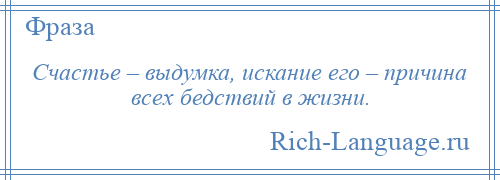 Фраза

Счастье – выдумка, искание его – причина всех бедствий в жизни.

Rich-Language.ru